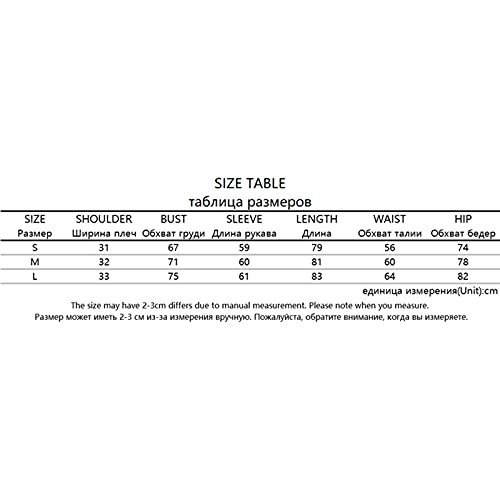 SIZE TABLE
таблица размеров

| SIZE Размер | SHOULDER Ширина плеч | BUST Обхват груди | SLEEVE Длина рукава | LENGTH Длина | WAIST Обхват талии | HIP Обхват бедер |
|---|---|---|---|---|---|---|
| S | 31 | 67 | 59 | 79 | 56 | 74 |
| M | 32 | 71 | 60 | 81 | 60 | 78 |
| L | 33 | 75 | 61 | 83 | 64 | 82 |

единица измерения(Unit):cm

The size may have 2-3cm differs due to manual measurement. Please note when you measure.
Размер может иметь 2-3 см из-за измерения вручную. Пожалуйста, обратите внимание, когда вы измеряете.